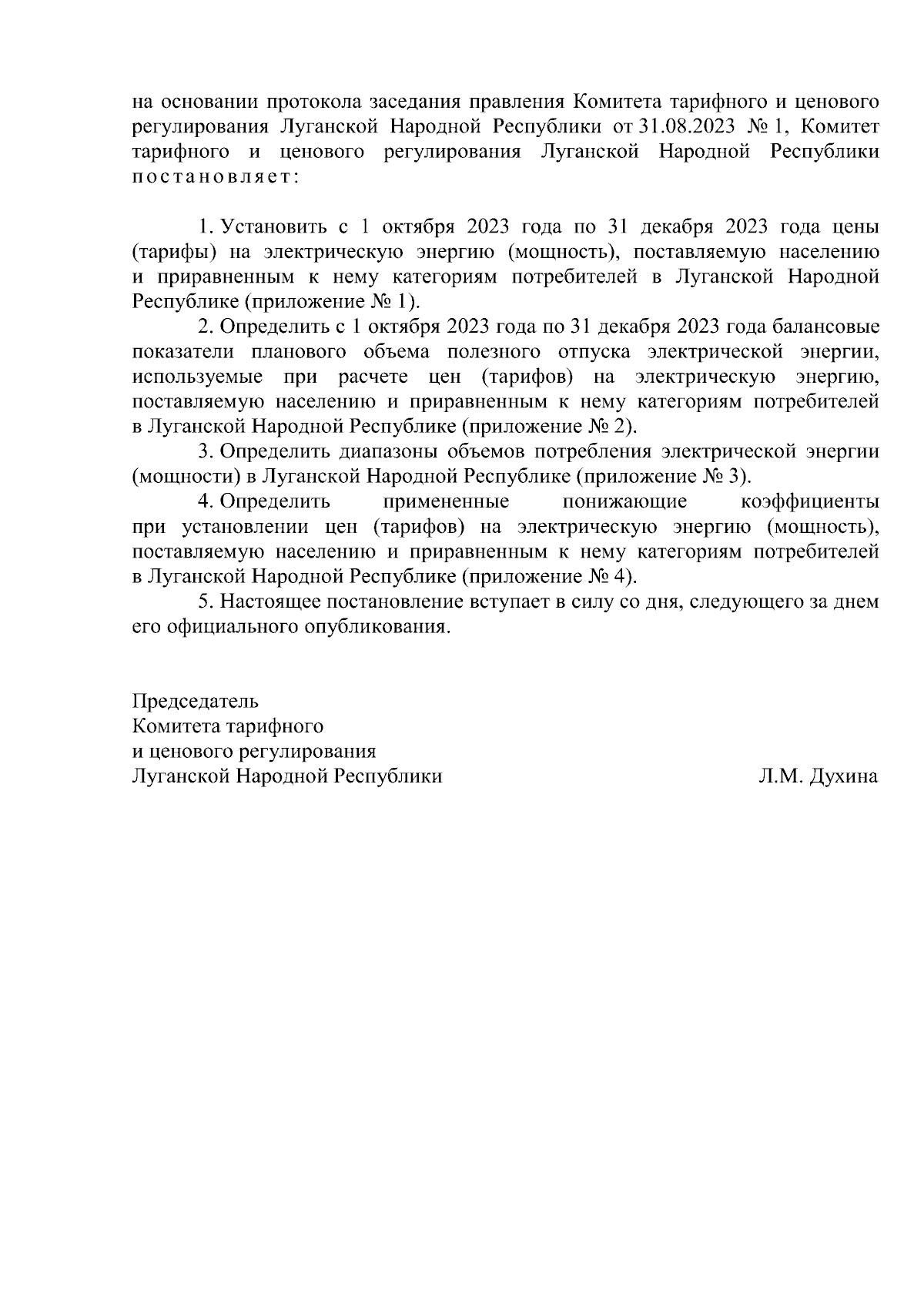 на основании протокола заседания правления Комитета тарифного и ценового регулирования Луганской Народной Республики от 31.08.2023 № 1, Комитет тарифного и ценового регулирования Луганской Народной Республики постановляет:

1. Установить с 1 октября 2023 года по 31 декабря 2023 года цены (тарифы) на электрическую энергию (мощность), поставляемую населению и приравненным к нему категориям потребителей в Луганской Народной Республике (приложение № 1).

2. Определить с 1 октября 2023 года по 31 декабря 2023 года балансовые показатели планового объема полезного отпуска электрической энергии, используемые при расчете цен (тарифов) на электрическую энергию, поставляемую населению и приравненным к нему категориям потребителей в Луганской Народной Республике (приложение № 2).

3. Определить диапазоны объемов потребления электрической энергии (мощности) в Луганской Народной Республике (приложение № 3).

4. Определить примененные понижающие коэффициенты при установлении цен (тарифов) на электрическую энергию (мощность), поставляемую населению и приравненным к нему категориям потребителей в Луганской Народной Республике (приложение № 4).

5. Настоящее постановление вступает в силу со дня, следующего за днем его официального опубликования.

Председатель
Комитета тарифного
и ценового регулирования
Луганской Народной Республики
Л.М. Духина